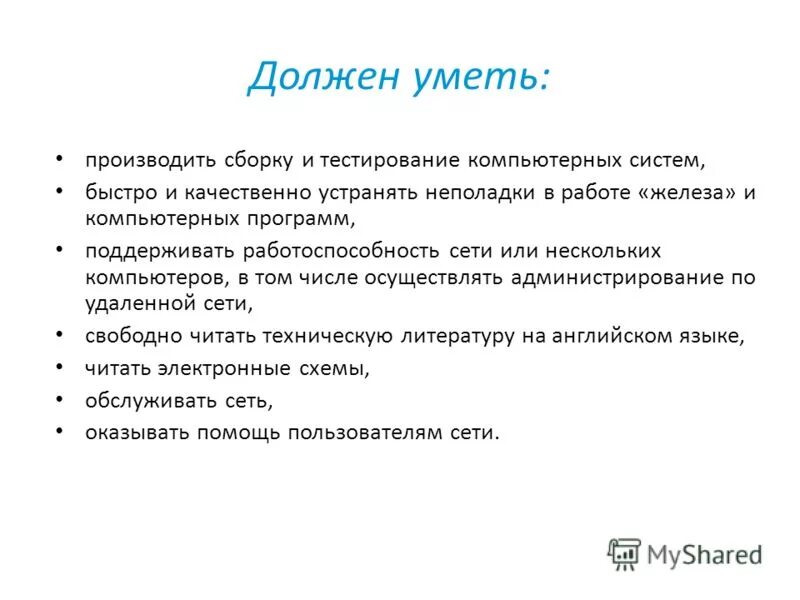 Должен уметь:

• производить сборку и тестирование компьютерных систем,
• быстро и качественно устранять неполадки в работе «железа» и компьютерных программ,
• поддерживать работоспособность сети или нескольких компьютеров, в том числе осуществлять администрирование по удаленной сети,
• свободно читать техническую литературу на английском языке,
• читать электронные схемы,
• обслуживать сеть,
• оказывать помощь пользователям сети.

MyShared